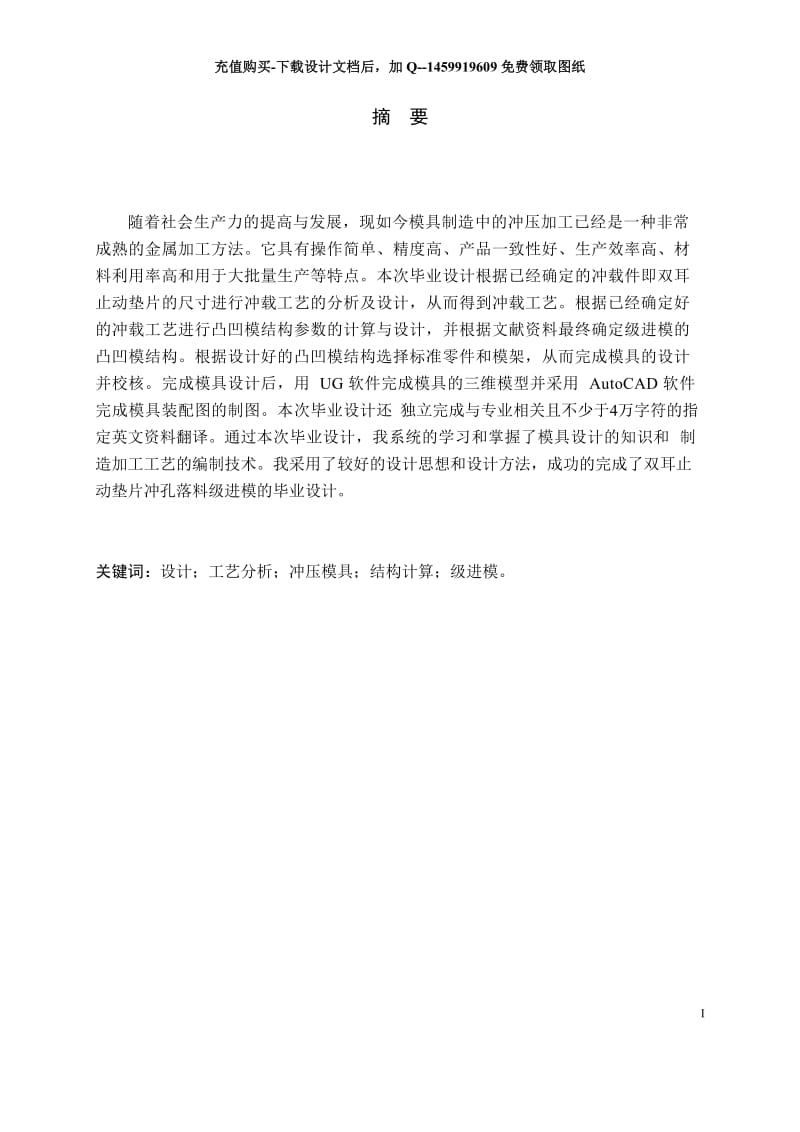 充值购买-下载设计文档后，加 Q--1459919609 免费领取图纸

摘　要

随着社会生产力的提高与发展，现如今模具制造中的冲压加工已经是一种非常成熟的金属加工方法。它具有操作简单、精度高、产品一致性好、生产效率高、材料利用率高和用于大批量生产等特点。本次毕业设计根据已经确定的冲载件即双耳止动垫片的尺寸进行冲载工艺的分析及设计，从而得到冲载工艺。根据已经确定好的冲载工艺进行凸凹模结构参数的计算与设计，并根据文献资料最终确定级进模的凸凹模结构。根据设计好的凸凹模结构选择标准零件和模架，从而完成模具的设计并校核。完成模具设计后，用 UG 软件完成模具的三维模型并采用 AutoCAD 软件完成模具装配图的制图。本次毕业设计还 独立完成与专业相关且不少于4万字符的指定英文资料翻译。通过本次毕业设计，我系统的学习和掌握了模具设计的知识和 制造加工工艺的编制技术。我采用了较好的设计思想和设计方法，成功的完成了双耳止动垫片冲孔落料级进模的毕业设计。

关键词：设计；工艺分析；冲压模具；结构计算；级进模。

I